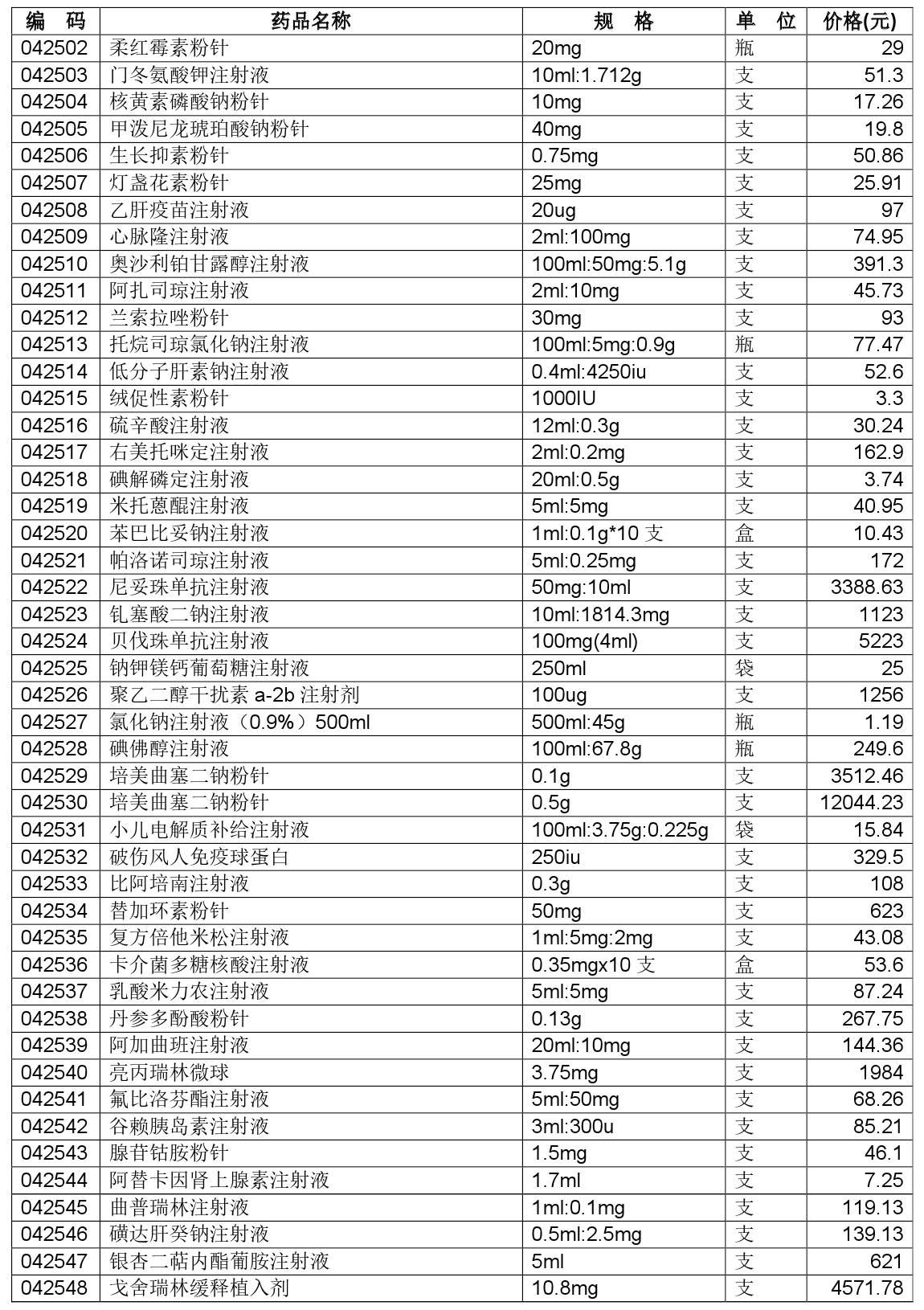 | 编　码 | 药品名称 | 规　格 | 单　位 | 价格(元) |
|---|---|---|---|---|
| 042502 | 柔红霉素粉针 | 20mg | 瓶 | 29 |
| 042503 | 门冬氨酸钾注射液 | 10ml:1.712g | 支 | 51.3 |
| 042504 | 核黄素磷酸钠粉针 | 10mg | 支 | 17.26 |
| 042505 | 甲泼尼龙琥珀酸钠粉针 | 40mg | 支 | 19.8 |
| 042506 | 生长抑素粉针 | 0.75mg | 支 | 50.86 |
| 042507 | 灯盏花素粉针 | 25mg | 支 | 25.91 |
| 042508 | 乙肝疫苗注射液 | 20ug | 支 | 97 |
| 042509 | 心脉隆注射液 | 2ml:100mg | 支 | 74.95 |
| 042510 | 奥沙利铂甘露醇注射液 | 100ml:50mg:5.1g | 支 | 391.3 |
| 042511 | 阿扎司琼注射液 | 2ml:10mg | 支 | 45.73 |
| 042512 | 兰索拉唑粉针 | 30mg | 支 | 93 |
| 042513 | 托烷司琼氯化钠注射液 | 100ml:5mg:0.9g | 瓶 | 77.47 |
| 042514 | 低分子肝素钠注射液 | 0.4ml:4250iu | 支 | 52.6 |
| 042515 | 绒促性素粉针 | 1000IU | 支 | 3.3 |
| 042516 | 硫辛酸注射液 | 12ml:0.3g | 支 | 30.24 |
| 042517 | 右美托咪定注射液 | 2ml:0.2mg | 支 | 162.9 |
| 042518 | 碘解磷定注射液 | 20ml:0.5g | 支 | 3.74 |
| 042519 | 米托蒽醌注射液 | 5ml:5mg | 支 | 40.95 |
| 042520 | 苯巴比妥钠注射液 | 1ml:0.1g*10 支 | 盒 | 10.43 |
| 042521 | 帕洛诺司琼注射液 | 5ml:0.25mg | 支 | 172 |
| 042522 | 尼妥珠单抗注射液 | 50mg:10ml | 支 | 3388.63 |
| 042523 | 钆塞酸二钠注射液 | 10ml:1814.3mg | 支 | 1123 |
| 042524 | 贝伐珠单抗注射液 | 100mg(4ml) | 支 | 5223 |
| 042525 | 钠钾镁钙葡萄糖注射液 | 250ml | 袋 | 25 |
| 042526 | 聚乙二醇干扰素 a-2b 注射剂 | 100ug | 支 | 1256 |
| 042527 | 氯化钠注射液（0.9%）500ml | 500ml:45g | 瓶 | 1.19 |
| 042528 | 碘佛醇注射液 | 100ml:67.8g | 瓶 | 249.6 |
| 042529 | 培美曲塞二钠粉针 | 0.1g | 支 | 3512.46 |
| 042530 | 培美曲塞二钠粉针 | 0.5g | 支 | 12044.23 |
| 042531 | 小儿电解质补给注射液 | 100ml:3.75g:0.225g | 袋 | 15.84 |
| 042532 | 破伤风人免疫球蛋白 | 250iu | 支 | 329.5 |
| 042533 | 比阿培南注射液 | 0.3g | 支 | 108 |
| 042534 | 替加环素粉针 | 50mg | 支 | 623 |
| 042535 | 复方倍他米松注射液 | 1ml:5mg:2mg | 支 | 43.08 |
| 042536 | 卡介菌多糖核酸注射液 | 0.35mgx10 支 | 盒 | 53.6 |
| 042537 | 乳酸米力农注射液 | 5ml:5mg | 支 | 87.24 |
| 042538 | 丹参多酚酸粉针 | 0.13g | 支 | 267.75 |
| 042539 | 阿加曲班注射液 | 20ml:10mg | 支 | 144.36 |
| 042540 | 亮丙瑞林微球 | 3.75mg | 支 | 1984 |
| 042541 | 氟比洛芬酯注射液 | 5ml:50mg | 支 | 68.26 |
| 042542 | 谷赖胰岛素注射液 | 3ml:300u | 支 | 85.21 |
| 042543 | 腺苷钴胺粉针 | 1.5mg | 支 | 46.1 |
| 042544 | 阿替卡因肾上腺素注射液 | 1.7ml | 支 | 7.25 |
| 042545 | 曲普瑞林注射液 | 1ml:0.1mg | 支 | 119.13 |
| 042546 | 磺达肝癸钠注射液 | 0.5ml:2.5mg | 支 | 139.13 |
| 042547 | 银杏二萜内酯葡胺注射液 | 5ml | 支 | 621 |
| 042548 | 戈舍瑞林缓释植入剂 | 10.8mg | 支 | 4571.78 |